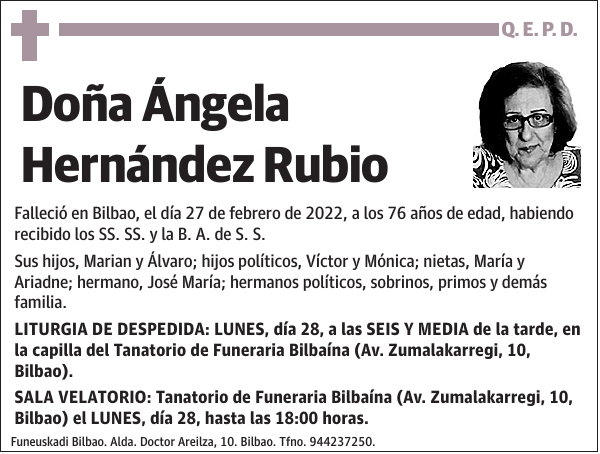 Q. E. P. D.

Doña Ángela Hernández Rubio

Falleció en Bilbao, el día 27 de febrero de 2022, a los 76 años de edad, habiendo recibido los SS. SS. y la B. A. de S. S.

Sus hijos, Marian y Álvaro; hijos políticos, Víctor y Mónica; nietas, María y Ariadne; hermano, José María; hermanos políticos, sobrinos, primos y demás familia.

LITURGIA DE DESPEDIDA: LUNES, día 28, a las SEIS Y MEDIA de la tarde, en la capilla del Tanatorio de Funeraria Bilbaína (Av. Zumalakarregi, 10, Bilbao).

SALA VELATORIO: Tanatorio de Funeraria Bilbaína (Av. Zumalakarregi, 10, Bilbao) el LUNES, día 28, hasta las 18:00 horas.

Funeuskadi Bilbao. Alda. Doctor Areilza, 10. Bilbao. Tfno. 944237250.